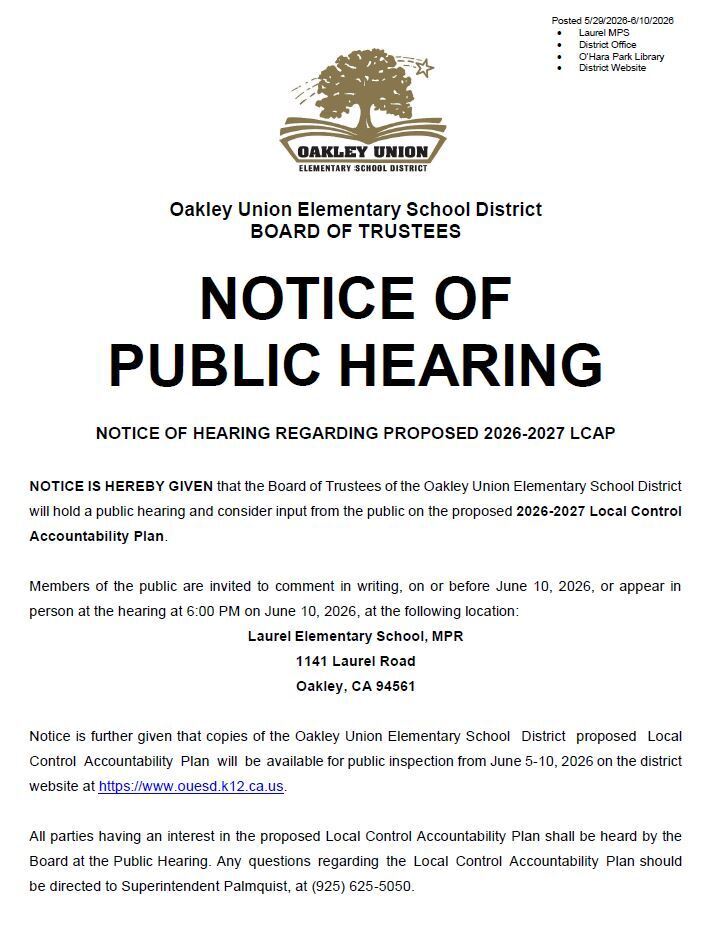 Posted 5/29/2026-6/10/2026
• Laurel MPS
• District Office
• O'Hara Park Library
• District Website

OAKLEY UNION
ELEMENTARY SCHOOL DISTRICT

Oakley Union Elementary School District
BOARD OF TRUSTEES

NOTICE OF
PUBLIC HEARING

NOTICE OF HEARING REGARDING PROPOSED 2026-2027 LCAP

NOTICE IS HEREBY GIVEN that the Board of Trustees of the Oakley Union Elementary School District will hold a public hearing and consider input from the public on the proposed 2026-2027 Local Control Accountability Plan.

Members of the public are invited to comment in writing, on or before June 10, 2026, or appear in person at the hearing at 6:00 PM on June 10, 2026, at the following location:

Laurel Elementary School, MPR
1141 Laurel Road
Oakley, CA 94561

Notice is further given that copies of the Oakley Union Elementary School District proposed Local Control Accountability Plan will be available for public inspection from June 5-10, 2026 on the district website at https://www.ouesd.k12.ca.us.

All parties having an interest in the proposed Local Control Accountability Plan shall be heard by the Board at the Public Hearing. Any questions regarding the Local Control Accountability Plan should be directed to Superintendent Palmquist, at (925) 625-5050.